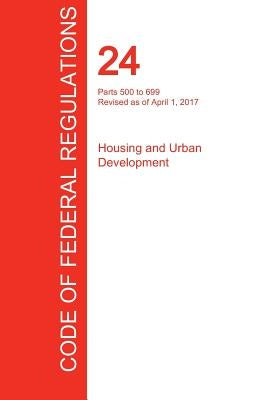 CODE OF FEDERAL REGULATIONS

24

Parts 500 to 699
Revised as of April 1, 2017

Housing and Urban Development